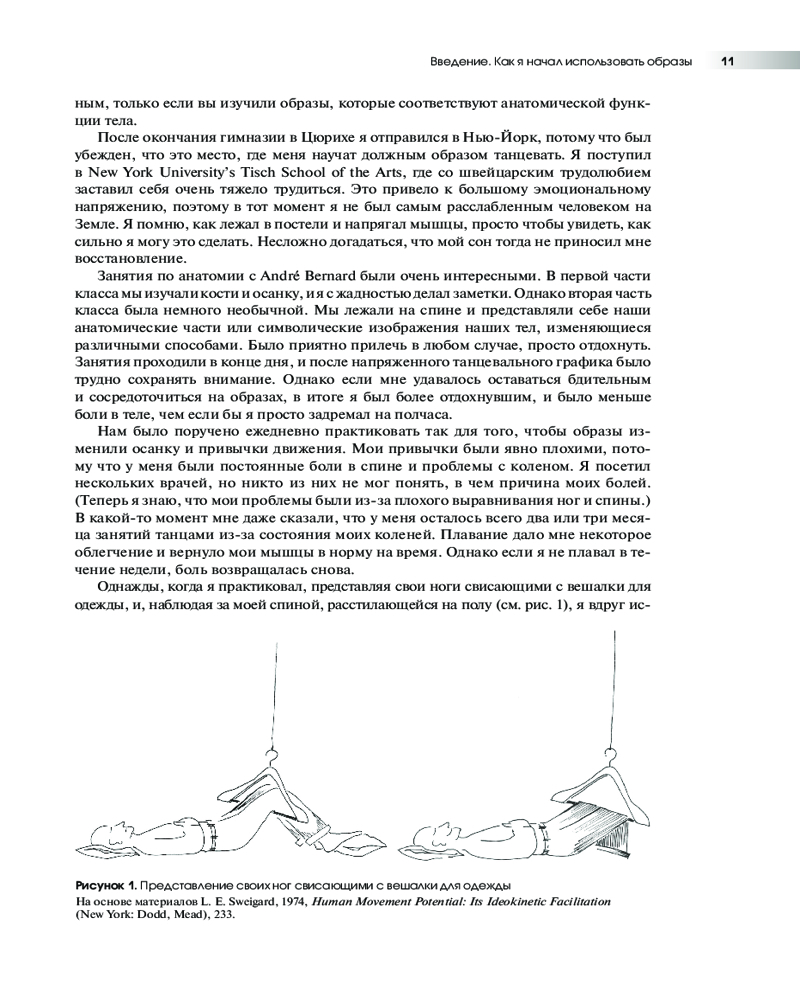 Введение. Как я начал использовать образы 11

ным, только если вы изучили образы, которые соответствуют анатомической функции тела.

После окончания гимназии в Цюрихе я отправился в Нью-Йорк, потому что был убежден, что это место, где меня научат должным образом танцевать. Я поступил в New York University's Tisch School of the Arts, где со швейцарским трудолюбием заставил себя очень тяжело трудиться. Это привело к большому эмоциональному напряжению, поэтому в тот момент я не был самым расслабленным человеком на Земле. Я помню, как лежал в постели и напрягал мышцы, просто чтобы увидеть, как сильно я могу это сделать. Несложно догадаться, что мой сон тогда не приносил мне восстановление.

Занятия по анатомии с André Bernard были очень интересными. В первой части класса мы изучали кости и осанку, и я с жадностью делал заметки. Однако вторая часть класса была немного необычной. Мы лежали на спине и представляли себе наши анатомические части или символические изображения наших тел, изменяющиеся различными способами. Было приятно прилечь в любом случае, просто отдохнуть. Занятия проходили в конце дня, и после напряженного танцевального графика было трудно сохранять внимание. Однако если мне удавалось оставаться бдительным и сосредоточиться на образах, в итоге я был более отдохнувшим, и было меньше боли в теле, чем если бы я просто задремал на полчаса.

Нам было поручено ежедневно практиковать так для того, чтобы образы изменили осанку и привычки движения. Мои привычки были явно плохими, потому что у меня были постоянные боли в спине и проблемы с коленом. Я посетил нескольких врачей, но никто из них не мог понять, в чем причина моих болей. (Теперь я знаю, что мои проблемы были из-за плохого выравнивания ног и спины.) В какой-то момент мне даже сказали, что у меня осталось всего два или три месяца занятий танцами из-за состояния моих коленей. Плавание дало мне некоторое облегчение и вернуло мои мышцы в норму на время. Однако если я не плавал в течение недели, боль возвращалась снова.

Однажды, когда я практиковал, представляя свои ноги свисающими с вешалки для одежды, и, наблюдая за моей спиной, расстилающейся на полу (см. рис. 1), я вдруг ис-

Рисунок 1. Представление своих ног свисающими с вешалки для одежды
На основе материалов L. E. Sweigard, 1974, Human Movement Potential: Its Ideokinetic Facilitation (New York: Dodd, Mead), 233.